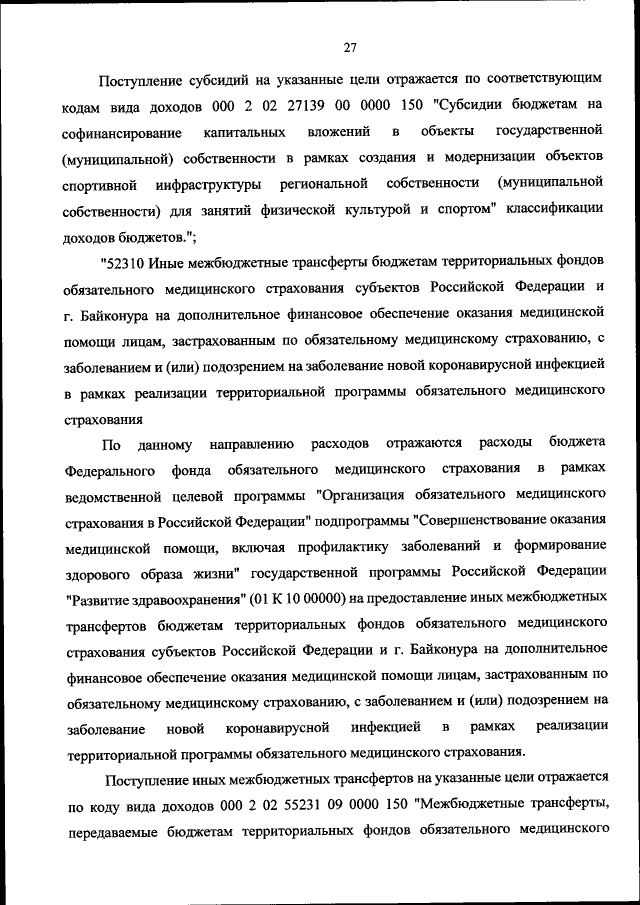 27

Поступление субсидий на указанные цели отражается по соответствующим кодам вида доходов 000 2 02 27139 00 0000 150 "Субсидии бюджетам на софинансирование капитальных вложений в объекты государственной (муниципальной) собственности в рамках создания и модернизации объектов спортивной инфраструктуры региональной собственности (муниципальной собственности) для занятий физической культурой и спортом" классификации доходов бюджетов.";

"52310 Иные межбюджетные трансферты бюджетам территориальных фондов обязательного медицинского страхования субъектов Российской Федерации и г. Байконура на дополнительное финансовое обеспечение оказания медицинской помощи лицам, застрахованным по обязательному медицинскому страхованию, с заболеванием и (или) подозрением на заболевание новой коронавирусной инфекцией в рамках реализации территориальной программы обязательного медицинского страхования

По данному направлению расходов отражаются расходы бюджета Федерального фонда обязательного медицинского страхования в рамках ведомственной целевой программы "Организация обязательного медицинского страхования в Российской Федерации" подпрограммы "Совершенствование оказания медицинской помощи, включая профилактику заболеваний и формирование здорового образа жизни" государственной программы Российской Федерации "Развитие здравоохранения" (01 К 10 00000) на предоставление иных межбюджетных трансфертов бюджетам территориальных фондов обязательного медицинского страхования субъектов Российской Федерации и г. Байконура на дополнительное финансовое обеспечение оказания медицинской помощи лицам, застрахованным по обязательному медицинскому страхованию, с заболеванием и (или) подозрением на заболевание новой коронавирусной инфекцией в рамках реализации территориальной программы обязательного медицинского страхования.

Поступление иных межбюджетных трансфертов на указанные цели отражается по коду вида доходов 000 2 02 55231 09 0000 150 "Межбюджетные трансферты, передаваемые бюджетам территориальных фондов обязательного медицинского